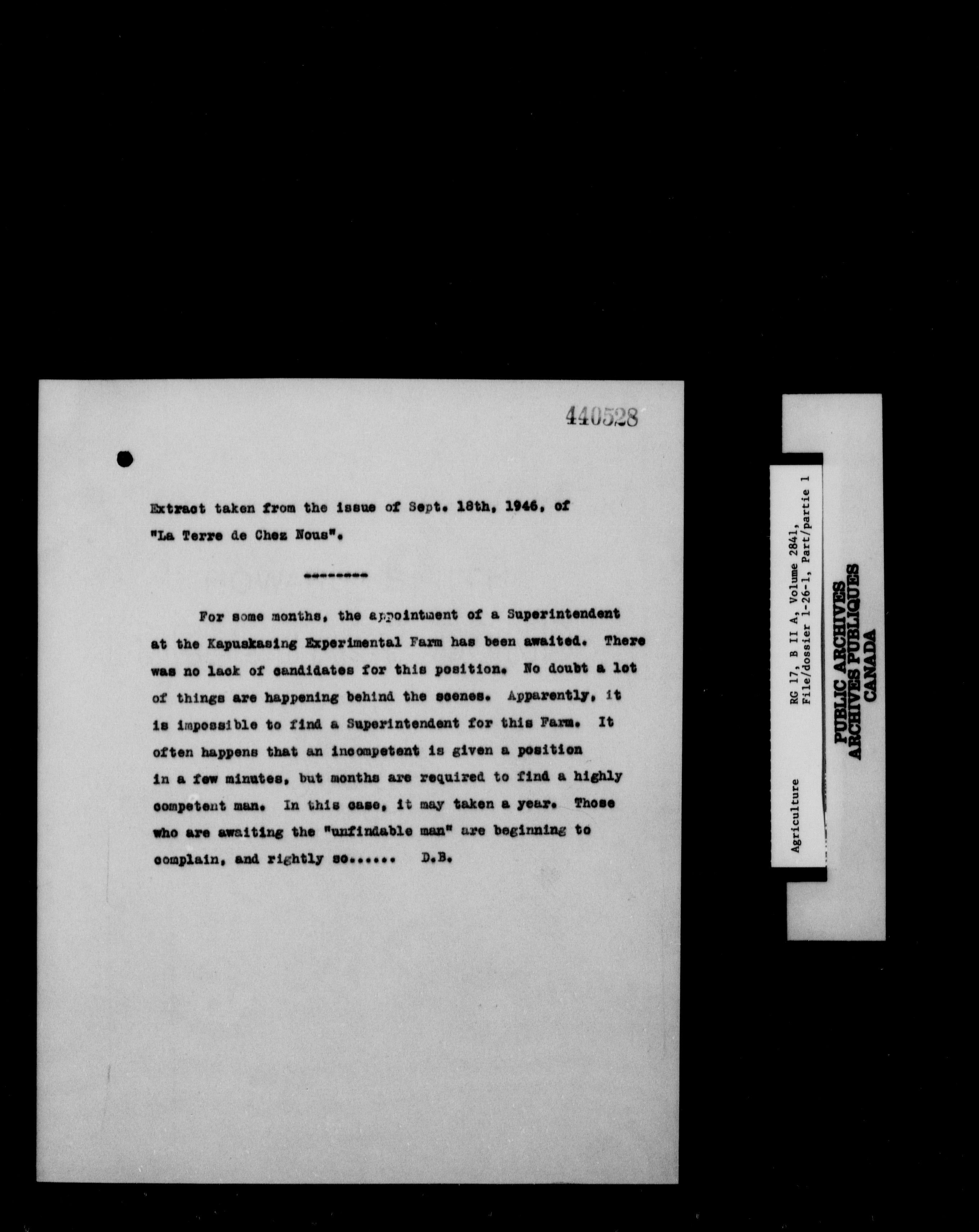 440528

Extract taken from the issue of Sept. 18th, 1946, of "La Terre de Chez Nous".

--------

For some months, the appointment of a Superintendent at the Kapuskasing Experimental Farm has been awaited. There was no lack of candidates for this position. No doubt a lot of things are happening behind the scenes. Apparently, it is impossible to find a Superintendent for this Farm. It often happens that an incompetent is given a position in a few minutes, but months are required to find a highly competent man. In this case, it may taken a year. Those who are awaiting the "unfindable man" are beginning to complain, and rightly so...... D.B.

Agriculture

RG 17, B II A, Volume 2841,
File/dossier 1-26-1, Part/partie 1

PUBLIC ARCHIVES
ARCHIVES PUBLIQUES
CANADA